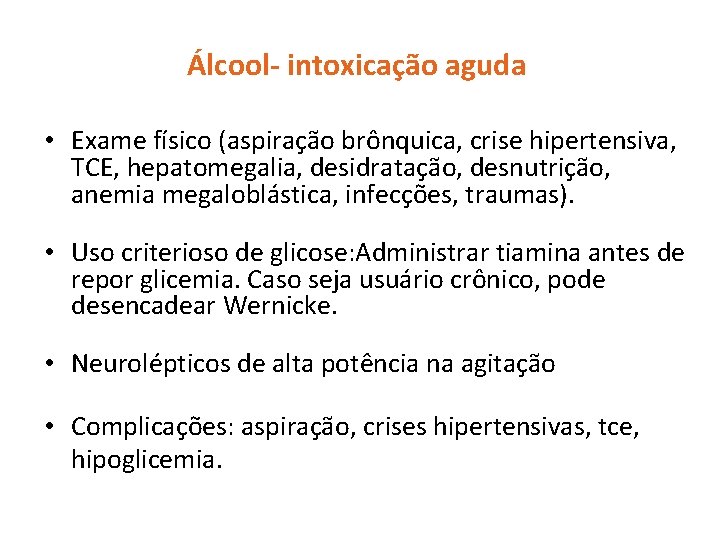 Álcool- intoxicação aguda

• Exame físico (aspiração brônquica, crise hipertensiva, TCE, hepatomegalia, desidratação, desnutrição, anemia megaloblástica, infecções, traumas).

• Uso criterioso de glicose:Administrar tiamina antes de repor glicemia. Caso seja usuário crônico, pode desencadear Wernicke.

• Neurolépticos de alta potência na agitação

• Complicações: aspiração, crises hipertensivas, tce, hipoglicemia.